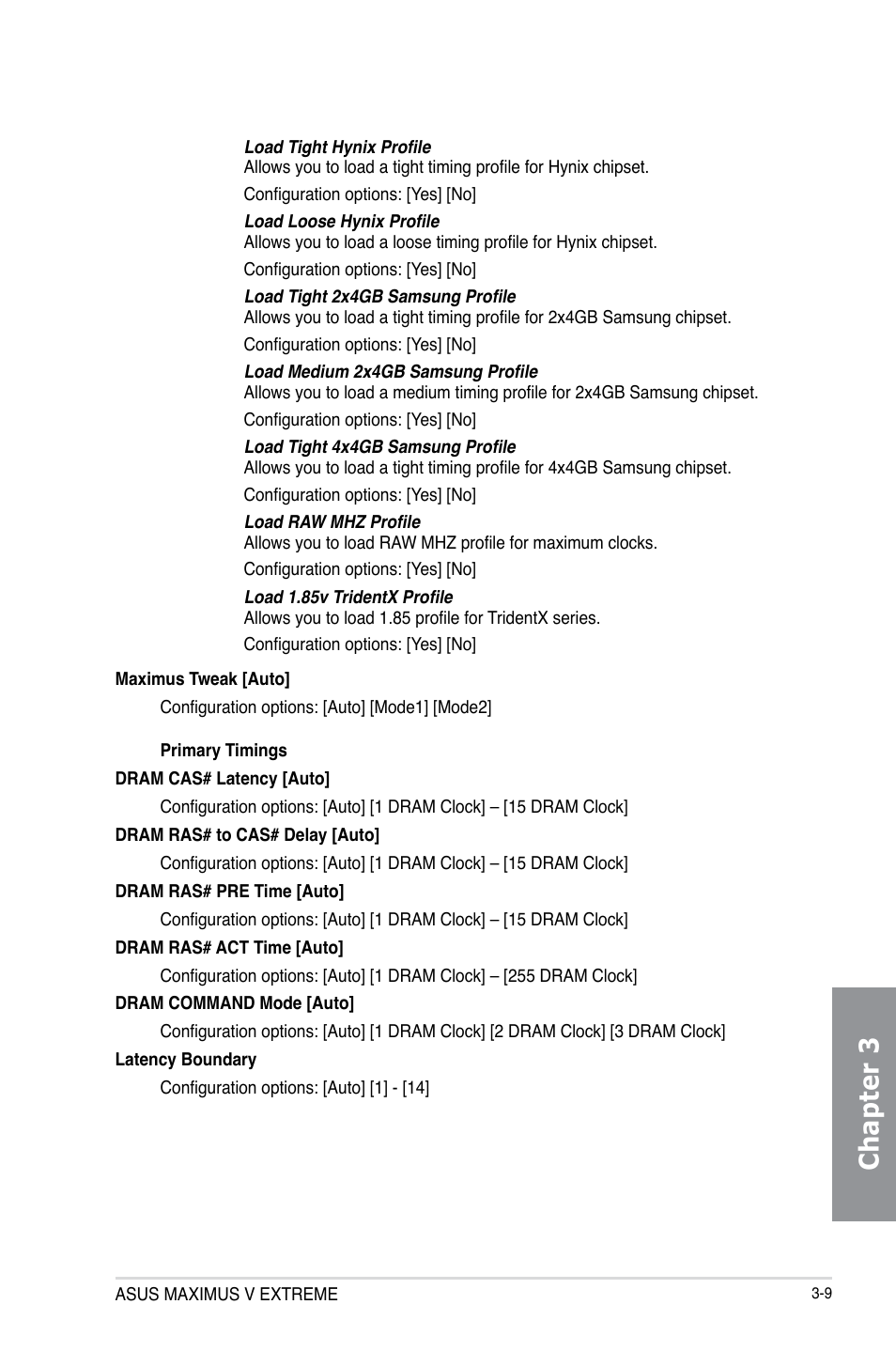 Load Tight Hynix Profile
Allows you to load a tight timing profile for Hynix chipset.

Configuration options: [Yes] [No]

Load Loose Hynix Profile
Allows you to load a loose timing profile for Hynix chipset.

Configuration options: [Yes] [No]

Load Tight 2x4GB Samsung Profile
Allows you to load a tight timing profile for 2x4GB Samsung chipset.

Configuration options: [Yes] [No]

Load Medium 2x4GB Samsung Profile
Allows you to load a medium timing profile for 2x4GB Samsung chipset.

Configuration options: [Yes] [No]

Load Tight 4x4GB Samsung Profile
Allows you to load a tight timing profile for 4x4GB Samsung chipset.

Configuration options: [Yes] [No]

Load RAW MHZ Profile
Allows you to load RAW MHZ profile for maximum clocks.

Configuration options: [Yes] [No]

Load 1.85v TridentX Profile
Allows you to load 1.85 profile for TridentX series.

Configuration options: [Yes] [No]

Maximus Tweak [Auto]

Configuration options: [Auto] [Mode1] [Mode2]

Primary Timings

DRAM CAS# Latency [Auto]

Configuration options: [Auto] [1 DRAM Clock] – [15 DRAM Clock]

DRAM RAS# to CAS# Delay [Auto]

Configuration options: [Auto] [1 DRAM Clock] – [15 DRAM Clock]

DRAM RAS# PRE Time [Auto]

Configuration options: [Auto] [1 DRAM Clock] – [15 DRAM Clock]

DRAM RAS# ACT Time [Auto]

Configuration options: [Auto] [1 DRAM Clock] – [255 DRAM Clock]

DRAM COMMAND Mode [Auto]

Configuration options: [Auto] [1 DRAM Clock] [2 DRAM Clock] [3 DRAM Clock]

Latency Boundary

Configuration options: [Auto] [1] - [14]

Chapter 3

ASUS MAXIMUS V EXTREME

3-9